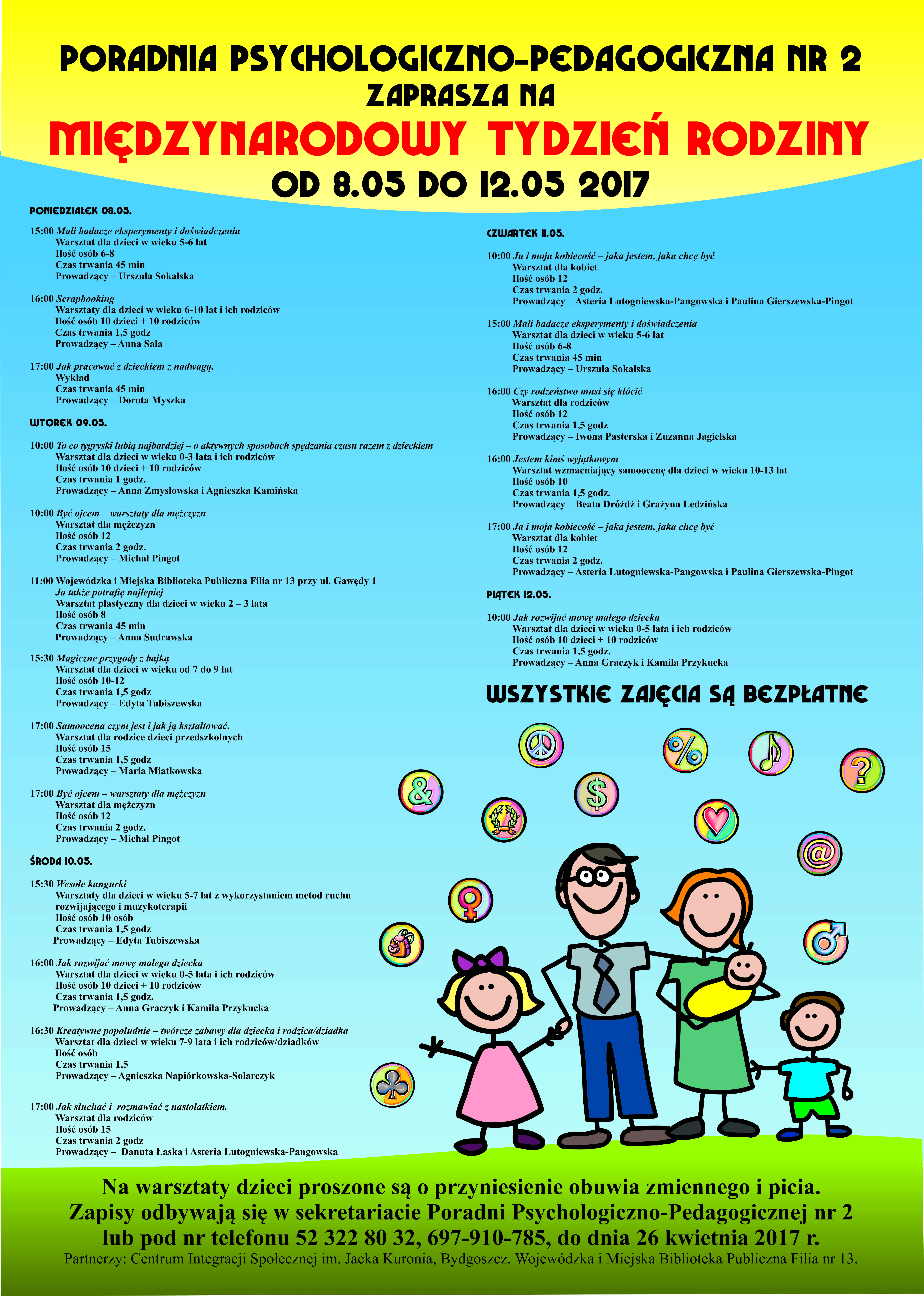 PORADNIA PSYCHOLOGICZNO-PEDAGOGICZNA NR 2
ZAPRASZA NA
MIĘDZYNARODOWY TYDZIEŃ RODZINY
OD 8.05 DO 12.05 2017

PONIEDZIAŁEK 08.05.

15:00 Mali badacze eksperymenty i doświadczenia
Warsztat dla dzieci w wieku 5-6 lat
Ilość osób 6-8
Czas trwania 45 min
Prowadzący – Urszula Sokalska

16:00 Scrapbooking
Warsztaty dla dzieci w wieku 6-10 lat i ich rodziców
Ilość osób 10 dzieci + 10 rodziców
Czas trwania 1,5 godz
Prowadzący – Anna Sala

17:00 Jak pracować z dzieckiem z nadwagą.
Wykład
Czas trwania 45 min
Prowadzący – Dorota Myszka

WTOREK 09.05.

10:00 To co tygryski lubią najbardziej – o aktywnych sposobach spędzania czasu razem z dzieckiem
Warsztat dla dzieci w wieku 0-3 lata i ich rodziców
Ilość osób 10 dzieci + 10 rodziców
Czas trwania 1 godz.
Prowadzący – Anna Zmysłowska i Agnieszka Kamińska

10:00 Być ojcem – warsztaty dla mężczyzn
Warsztat dla mężczyzn
Ilość osób 12
Czas trwania 2 godz.
Prowadzący – Michał Pingot

11:00 Wojewódzka i Miejska Biblioteka Publiczna Filia nr 13 przy ul. Gawędy 1
Ja także potrafię najlepiej
Warsztat plastyczny dla dzieci w wieku 2 – 3 lata
Ilość osób 8
Czas trwania 45 min
Prowadzący – Anna Sudrawska

15:30 Magiczne przygody z bajką
Warsztat dla dzieci w wieku od 7 do 9 lat
Ilość osób 10-12
Czas trwania 1,5 godz
Prowadzący – Edyta Tubiszewska

17:00 Samoocena czym jest i jak ją kształtować.
Warsztat dla rodzice dzieci przedszkolnych
Ilość osób 15
Czas trwania 1,5 godz
Prowadzący – Maria Miatkowska

17:00 Być ojcem – warsztaty dla mężczyzn
Warsztat dla mężczyzn
Ilość osób 12
Czas trwania 2 godz.
Prowadzący – Michał Pingot

ŚRODA 10.05.

15:30 Wesołe kangurki
Warsztaty dla dzieci w wieku 5-7 lat z wykorzystaniem metod ruchu rozwijającego i muzykoterapii
Ilość osób 10 osób
Czas trwania 1,5 godz
Prowadzący – Edyta Tubiszewska

16:00 Jak rozwijać mowę małego dziecka
Warsztat dla dzieci w wieku 0-5 lata i ich rodziców
Ilość osób 10 dzieci + 10 rodziców
Czas trwania 1,5 godz.
Prowadzący – Anna Graczyk i Kamila Przykucka

16:30 Kreatywne popołudnie – twórcze zabawy dla dziecka i rodzica/dziadka
Warsztat dla dzieci w wieku 7-9 lata i ich rodziców/dziadków
Ilość osób
Czas trwania 1,5
Prowadzący – Agnieszka Napiórkowska-Solarczyk

17:00 Jak słuchać i rozmawiać z nastolatkiem.
Warsztat dla rodziców
Ilość osób 15
Czas trwania 2 godz
Prowadzący – Danuta Łaska i Asteria Lutogniewska-Pangowska

CZWARTEK 11.05.

10:00 Ja i moja kobiecość – jaka jestem, jaka chcę być
Warsztat dla kobiet
Ilość osób 12
Czas trwania 2 godz.
Prowadzący – Asteria Lutogniewska-Pangowska i Paulina Gierszewska-Pingot

15:00 Mali badacze eksperymenty i doświadczenia
Warsztat dla dzieci w wieku 5-6 lat
Ilość osób 6-8
Czas trwania 45 min
Prowadzący – Urszula Sokalska

16:00 Czy rodzeństwo musi się kłócić
Warsztat dla rodziców
Ilość osób 12
Czas trwania 1,5 godz
Prowadzący – Iwona Pasterska i Zuzanna Jagielska

16:00 Jestem kimś wyjątkowym
Warsztat wzmacniający samoocenę dla dzieci w wieku 10-13 lat
Ilość osób 10
Czas trwania 1,5 godz.
Prowadzący – Beata Dróżdż i Grażyna Ledzińska

17:00 Ja i moja kobiecość – jaka jestem, jaka chcę być
Warsztat dla kobiet
Ilość osób 12
Czas trwania 2 godz.
Prowadzący – Asteria Lutogniewska-Pangowska i Paulina Gierszewska-Pingot

PIĄTEK 12.05.

10:00 Jak rozwijać mowę małego dziecka
Warsztat dla dzieci w wieku 0-5 lata i ich rodziców
Ilość osób 10 dzieci + 10 rodziców
Czas trwania 1,5 godz.
Prowadzący – Anna Graczyk i Kamila Przykucka

WSZYSTKIE ZAJĘCIA SĄ BEZPŁATNE

&  $  %  ?  @

Na warsztaty dzieci proszone są o przyniesienie obuwia zmiennego i picia.
Zapisy odbywają się w sekretariacie Poradni Psychologiczno-Pedagogicznej nr 2 lub pod nr telefonu 52 322 80 32, 697-910-785, do dnia 26 kwietnia 2017 r.
Partnerzy: Centrum Integracji Społecznej im. Jacka Kuronia, Bydgoszcz, Wojewódzka i Miejska Biblioteka Publiczna Filia nr 13.